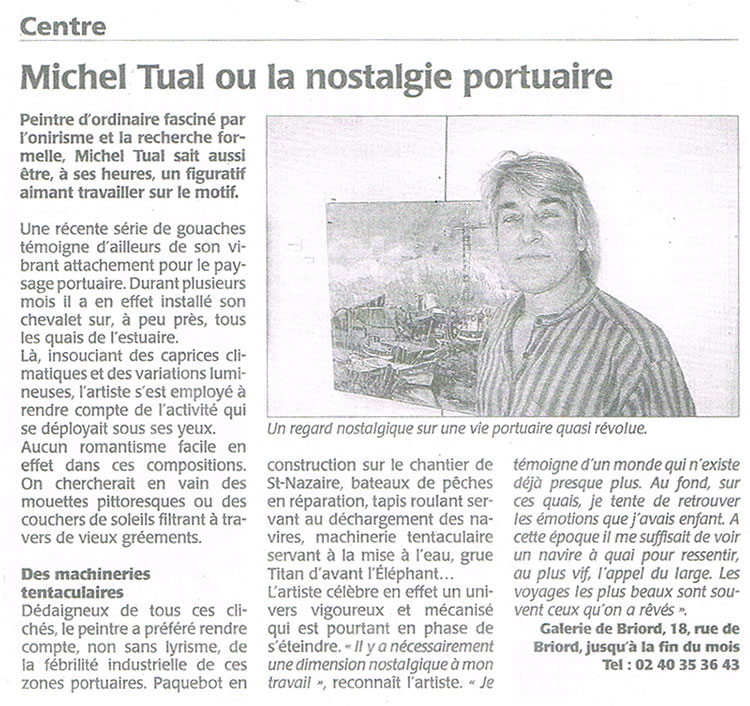 Centre

Michel Tual ou la nostalgie portuaire

Peintre d'ordinaire fasciné par l'onirisme et la recherche formelle, Michel Tual sait aussi être, à ses heures, un figuratif aimant travailler sur le motif.

Une récente série de gouaches témoigne d'ailleurs de son vibrant attachement pour le paysage portuaire. Durant plusieurs mois il a en effet installé son chevalet sur, à peu près, tous les quais de l'estuaire.
Là, insouciant des caprices climatiques et des variations lumineuses, l'artiste s'est employé à rendre compte de l'activité qui se déployait sous ses yeux.
Aucun romantisme facile en effet dans ces compositions. On chercherait en vain des mouettes pittoresques ou des couchers de soleils filtrant à travers de vieux gréements.

Des machineries tentaculaires
Dédaigneux de tous ces clichés, le peintre a préféré rendre compte, non sans lyrisme, de la fébrilité industrielle de ces zones portuaires. Paquebot en construction sur le chantier de St-Nazaire, bateaux de pêches en réparation, tapis roulant servant au déchargement des navires, machinerie tentaculaire servant à la mise à l'eau, grue Titan d'avant l'Éléphant…
L'artiste célèbre en effet un univers vigoureux et mécanisé qui est pourtant en phase de s'éteindre. « Il y a nécessairement une dimension nostalgique à mon travail », reconnaît l'artiste. « Je témoigne d'un monde qui n'existe déjà presque plus. Au fond, sur ces quais, je tente de retrouver les émotions que j'avais enfant. A cette époque il me suffisait de voir un navire à quai pour ressentir, au plus vif, l'appel du large. Les voyages les plus beaux sont souvent ceux qu'on a rêvés ».

Galerie de Briord, 18, rue de Briord, jusqu'à la fin du mois
Tel : 02 40 35 36 43

Un regard nostalgique sur une vie portuaire quasi révolue.